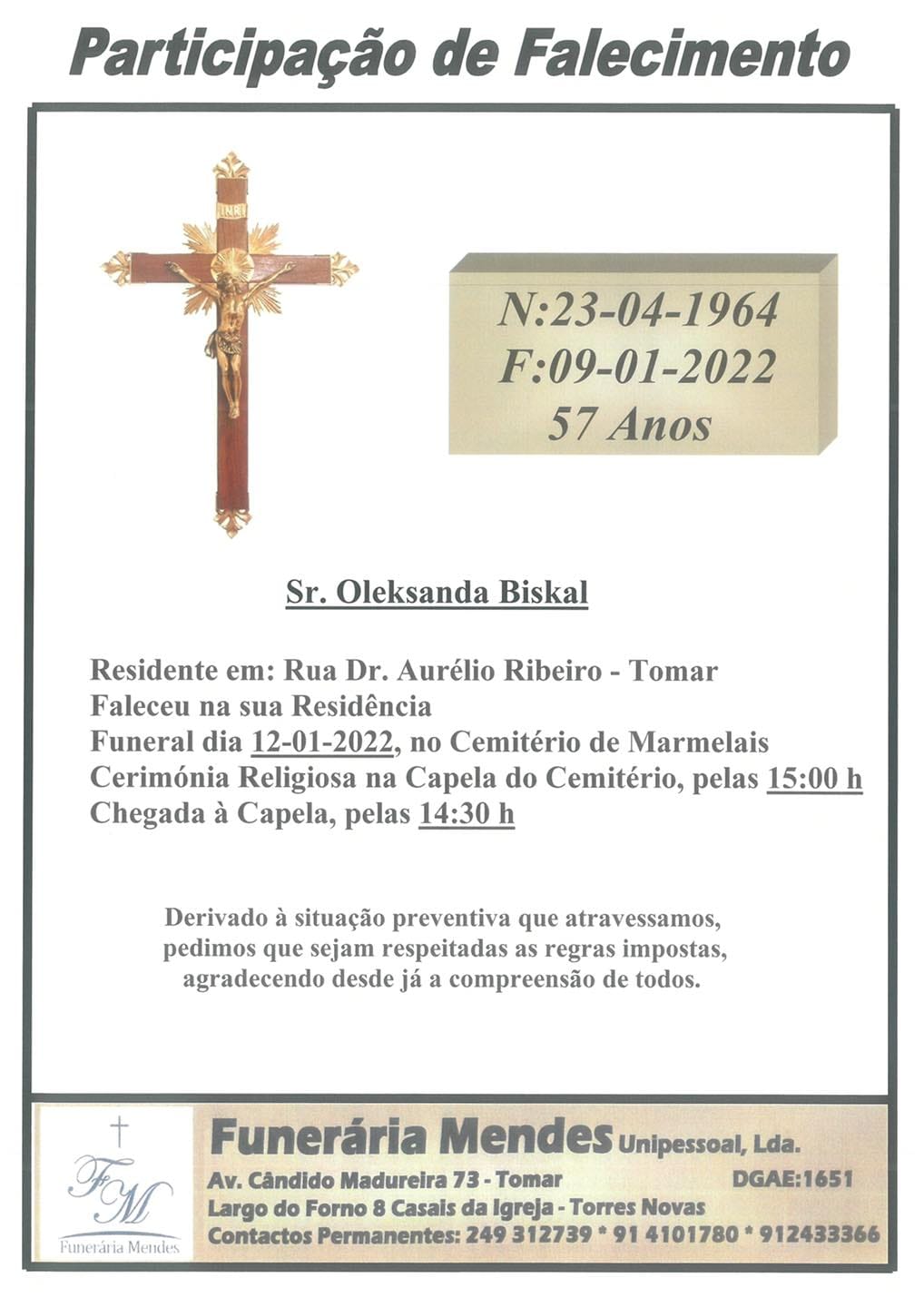 Participação de Falecimento

INRI

N:23-04-1964
F:09-01-2022
57 Anos

Sr. Oleksanda Biskal

Residente em: Rua Dr. Aurélio Ribeiro - Tomar
Faleceu na sua Residência
Funeral dia 12-01-2022, no Cemitério de Marmelais
Cerimónia Religiosa na Capela do Cemitério, pelas 15:00 h
Chegada à Capela, pelas 14:30 h

Derivado à situação preventiva que atravessamos, pedimos que sejam respeitadas as regras impostas, agradecendo desde já a compreensão de todos.

FM
Funerária Mendes

Funerária Mendes Unipessoal, Lda.
Av. Cândido Madureira 73 - Tomar
DGAE:1651
Largo do Forno 8 Casais da Igreja - Torres Novas
Contactos Permanentes: 249 312739 * 91 4101780 * 912433366